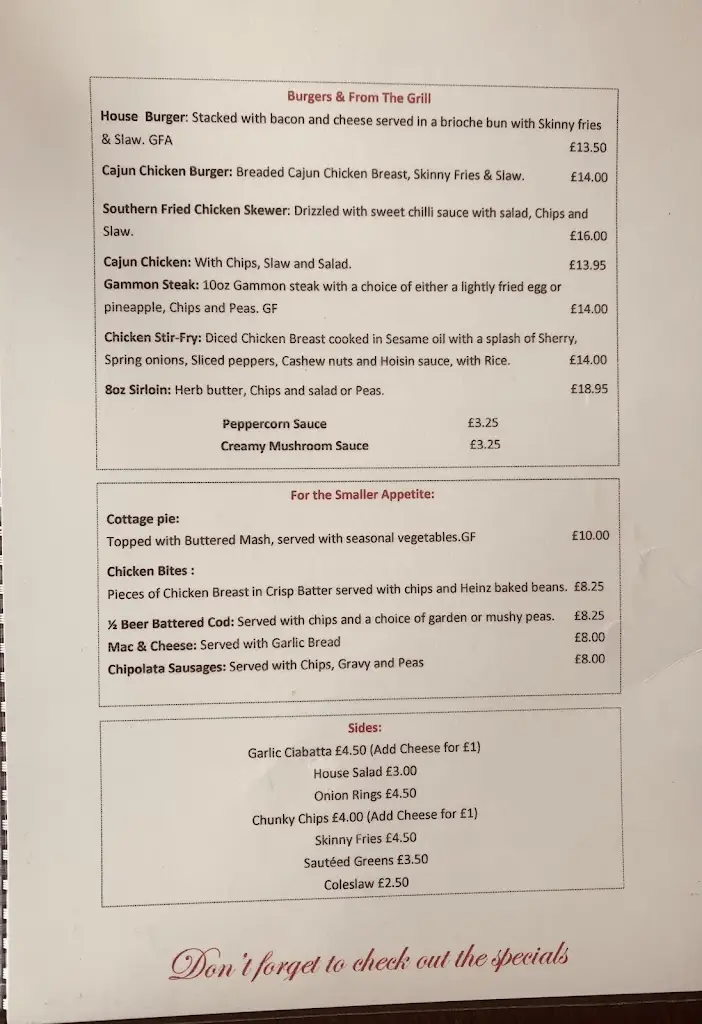 Burgers & From The Grill

House Burger: Stacked with bacon and cheese served in a brioche bun with Skinny fries & Slaw. GFA £13.50

Cajun Chicken Burger: Breaded Cajun Chicken Breast, Skinny Fries & Slaw. £14.00

Southern Fried Chicken Skewer: Drizzled with sweet chilli sauce with salad, Chips and Slaw. £16.00

Cajun Chicken: With Chips, Slaw and Salad. £13.95

Gammon Steak: 10oz Gammon steak with a choice of either a lightly fried egg or pineapple, Chips and Peas. GF £14.00

Chicken Stir-Fry: Diced Chicken Breast cooked in Sesame oil with a splash of Sherry, Spring onions, Sliced peppers, Cashew nuts and Hoisin sauce, with Rice. £14.00

8oz Sirloin: Herb butter, Chips and salad or Peas. £18.95

Peppercorn Sauce £3.25
Creamy Mushroom Sauce £3.25

For the Smaller Appetite:

Cottage pie:
Topped with Buttered Mash, served with seasonal vegetables.GF £10.00

Chicken Bites :
Pieces of Chicken Breast in Crisp Batter served with chips and Heinz baked beans. £8.25

½ Beer Battered Cod: Served with chips and a choice of garden or mushy peas. £8.25
Mac & Cheese: Served with Garlic Bread £8.00
Chipolata Sausages: Served with Chips, Gravy and Peas £8.00

Sides:
Garlic Ciabatta £4.50 (Add Cheese for £1)
House Salad £3.00
Onion Rings £4.50
Chunky Chips £4.00 (Add Cheese for £1)
Skinny Fries £4.50
Sautéed Greens £3.50
Coleslaw £2.50

Don't forget to check out the specials